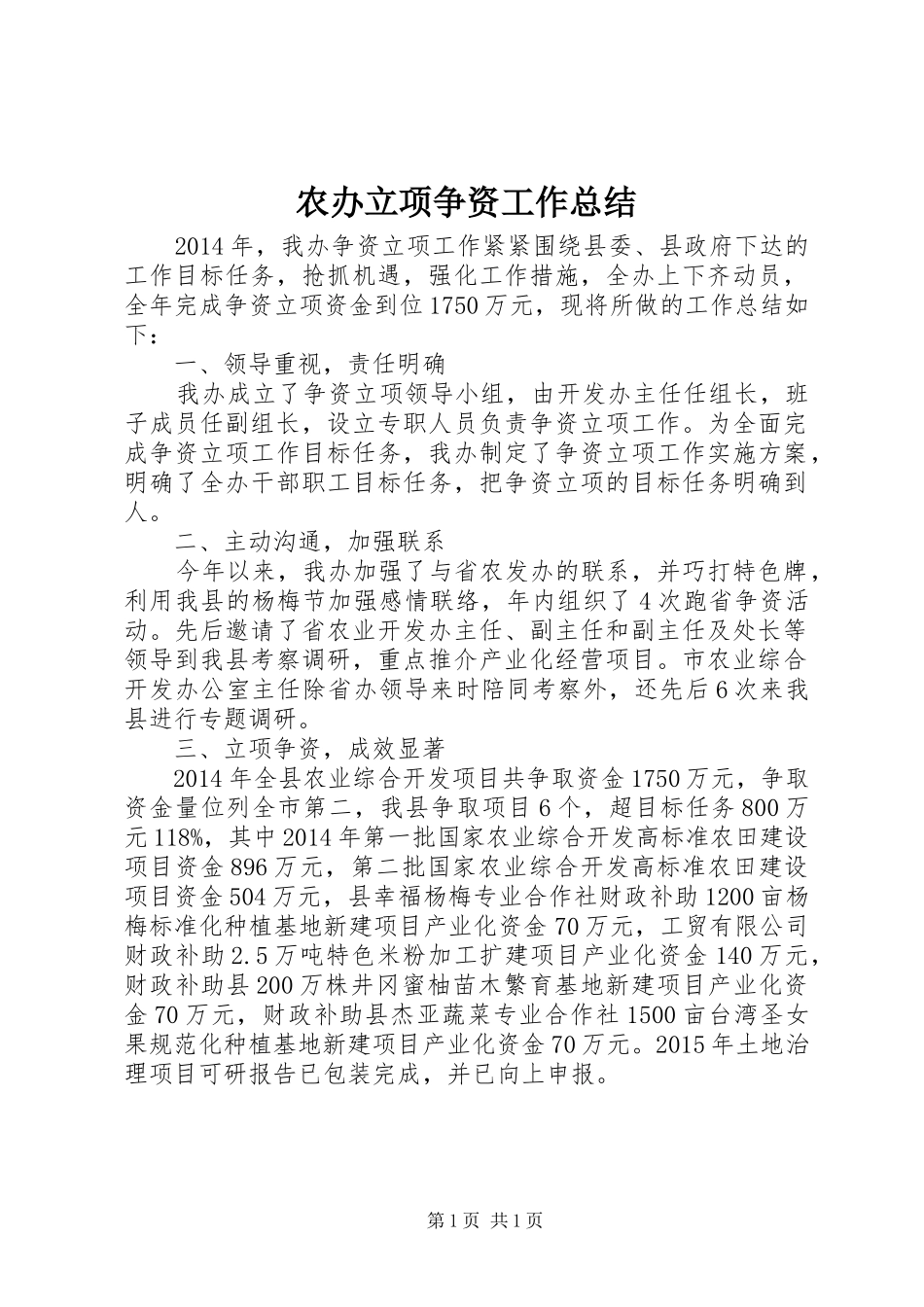 农办立项争资工作总结

2014年，我办争资立项工作紧紧围绕县委、县政府下达的工作目标任务，抢抓机遇，强化工作措施，全办上下齐动员，全年完成争资立项资金到位1750万元，现将所做的工作总结如下：

一、领导重视，责任明确

我办成立了争资立项领导小组，由开发办主任任组长，班子成员任副组长，设立专职人员负责争资立项工作。为全面完成争资立项工作目标任务，我办制定了争资立项工作实施方案，明确了全办干部职工目标任务，把争资立项的目标任务明确到人。

二、主动沟通，加强联系

今年以来，我办加强了与省农发办的联系，并巧打特色牌，利用我县的杨梅节加强感情联络，年内组织了4次跑省争资活动。先后邀请了省农业开发办主任、副主任和副主任及处长等领导到我县考察调研，重点推介产业化经营项目。市农业综合开发办公室主任除省办领导来时陪同考察外，还先后6次来我县进行专题调研。

三、立项争资，成效显著

2014年全县农业综合开发项目共争取资金1750万元，争取资金量位列全市第二，我县争取项目6个，超目标任务800万元118%，其中2014年第一批国家农业综合开发高标准农田建设项目资金896万元，第二批国家农业综合开发高标准农田建设项目资金504万元，县幸福杨梅专业合作社财政补助1200亩杨梅标准化种植基地新建项目产业化资金70万元，工贸有限公司财政补助2.5万吨特色米粉加工扩建项目产业化资金140万元，财政补助县200万株井冈蜜柚苗木繁育基地新建项目产业化资金70万元，财政补助县杰亚蔬菜专业合作社1500亩台湾圣女果规范化种植基地新建项目产业化资金70万元。2015年土地治理项目可研报告已包装完成，并已向上申报。

第1页 共1页